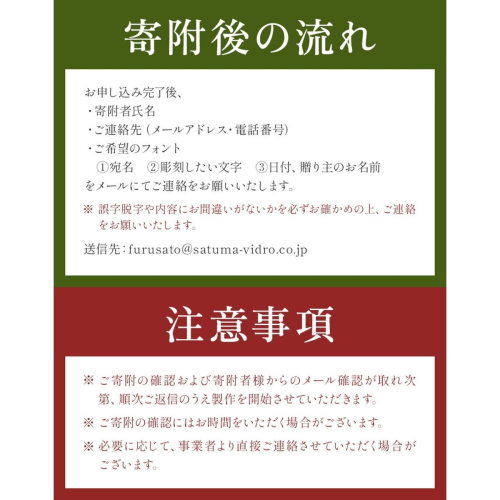 寄附後の流れ

お申し込み完了後、
・寄附者氏名
・ご連絡先（メールアドレス・電話番号）
・ご希望のフォント
①宛名　②彫刻したい文字　③日付、贈り主のお名前
をメールにてご連絡をお願いいたします。

※ 誤字脱字や内容にお間違いがないかを必ずお確かめの上、ご連絡をお願いいたします。

送信先：furusato@satuma-vidro.co.jp

注意事項

※ ご寄附の確認および寄附者様からのメール確認が取れ次第、順次ご返信のうえ製作を開始させていただきます。

※ ご寄附の確認にはお時間をいただく場合がございます。

※ 必要に応じて、事業者より直接ご連絡させていただく場合がございます。